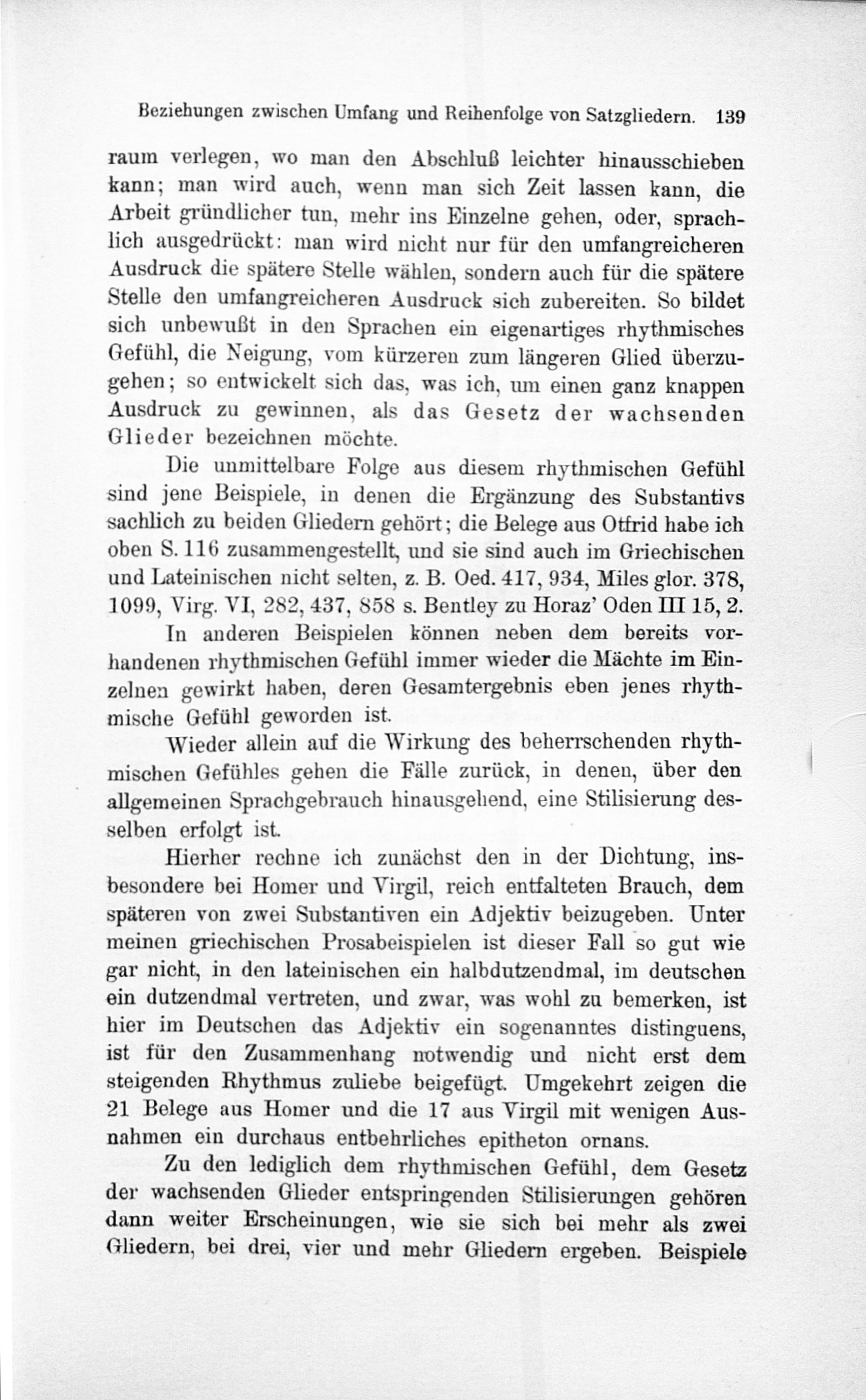 Beziehungen zwischen Umfang und Reihenfolge von Satzgliedern. 139

raum verlegen, wo man den Abschluß leichter hinausschieben kann; man wird auch, wenn man sich Zeit lassen kann, die Arbeit gründlicher tun, mehr ins Einzelne gehen, oder, sprachlich ausgedrückt: man wird nicht nur für den umfangreicheren Ausdruck die spätere Stelle wählen, sondern auch für die spätere Stelle den umfangreicheren Ausdruck sich zubereiten. So bildet sich unbewußt in den Sprachen ein eigenartiges rhythmisches Gefühl, die Neigung, vom kürzeren zum längeren Glied überzugehen; so entwickelt sich das, was ich, um einen ganz knappen Ausdruck zu gewinnen, als das Gesetz der wachsenden Glieder bezeichnen möchte.

Die unmittelbare Folge aus diesem rhythmischen Gefühl sind jene Beispiele, in denen die Ergänzung des Substantivs sachlich zu beiden Gliedern gehört; die Belege aus Otfrid habe ich oben S. 116 zusammengestellt, und sie sind auch im Griechischen und Lateinischen nicht selten, z. B. Oed. 417, 934, Miles glor. 378, 1099, Virg. VI, 282, 437, 858 s. Bentley zu Horaz' Oden III 15, 2.

In anderen Beispielen können neben dem bereits vorhandenen rhythmischen Gefühl immer wieder die Mächte im Einzelnen gewirkt haben, deren Gesamtergebnis eben jenes rhythmische Gefühl geworden ist.

Wieder allein auf die Wirkung des beherrschenden rhythmischen Gefühles gehen die Fälle zurück, in denen, über den allgemeinen Sprachgebrauch hinausgehend, eine Stilisierung desselben erfolgt ist.

Hierher rechne ich zunächst den in der Dichtung, insbesondere bei Homer und Virgil, reich entfalteten Brauch, dem späteren von zwei Substantiven ein Adjektiv beizugeben. Unter meinen griechischen Prosabeispielen ist dieser Fall so gut wie gar nicht, in den lateinischen ein halbdutzendmal, im deutschen ein dutzendmal vertreten, und zwar, was wohl zu bemerken, ist hier im Deutschen das Adjektiv ein sogenanntes distinguens, ist für den Zusammenhang notwendig und nicht erst dem steigenden Rhythmus zuliebe beigefügt. Umgekehrt zeigen die 21 Belege aus Homer und die 17 aus Virgil mit wenigen Ausnahmen ein durchaus entbehrliches epitheton ornans.

Zu den lediglich dem rhythmischen Gefühl, dem Gesetz der wachsenden Glieder entspringenden Stilisierungen gehören dann weiter Erscheinungen, wie sie sich bei mehr als zwei Gliedern, bei drei, vier und mehr Gliedern ergeben. Beispiele